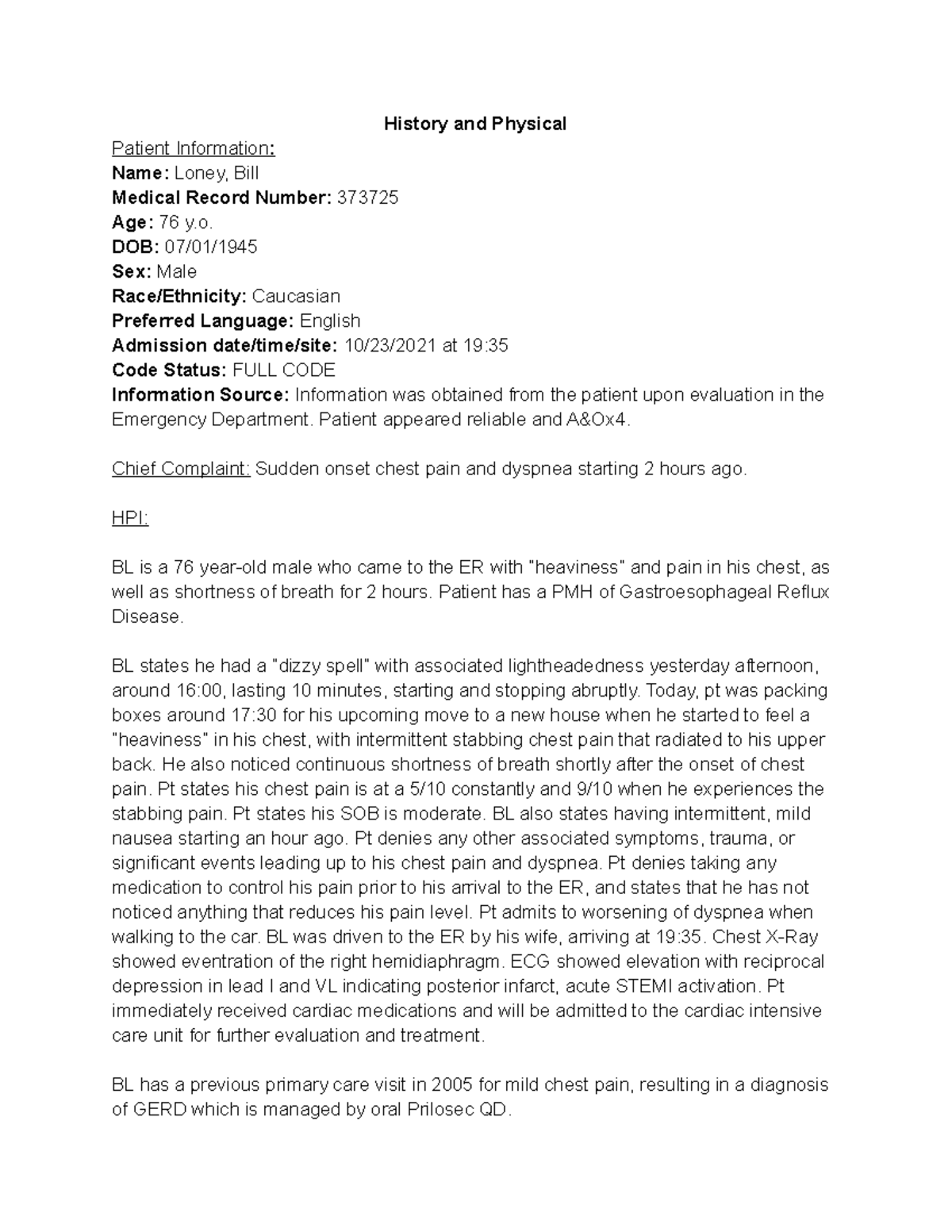 History and Physical

Patient Information:
Name: Loney, Bill
Medical Record Number: 373725
Age: 76 y.o.
DOB: 07/01/1945
Sex: Male
Race/Ethnicity: Caucasian
Preferred Language: English
Admission date/time/site: 10/23/2021 at 19:35
Code Status: FULL CODE
Information Source: Information was obtained from the patient upon evaluation in the Emergency Department. Patient appeared reliable and A&Ox4.

Chief Complaint: Sudden onset chest pain and dyspnea starting 2 hours ago.

HPI:

BL is a 76 year-old male who came to the ER with "heaviness" and pain in his chest, as well as shortness of breath for 2 hours. Patient has a PMH of Gastroesophageal Reflux Disease.

BL states he had a "dizzy spell" with associated lightheadedness yesterday afternoon, around 16:00, lasting 10 minutes, starting and stopping abruptly. Today, pt was packing boxes around 17:30 for his upcoming move to a new house when he started to feel a "heaviness" in his chest, with intermittent stabbing chest pain that radiated to his upper back. He also noticed continuous shortness of breath shortly after the onset of chest pain. Pt states his chest pain is at a 5/10 constantly and 9/10 when he experiences the stabbing pain. Pt states his SOB is moderate. BL also states having intermittent, mild nausea starting an hour ago. Pt denies any other associated symptoms, trauma, or significant events leading up to his chest pain and dyspnea. Pt denies taking any medication to control his pain prior to his arrival to the ER, and states that he has not noticed anything that reduces his pain level. Pt admits to worsening of dyspnea when walking to the car. BL was driven to the ER by his wife, arriving at 19:35. Chest X-Ray showed eventration of the right hemidiaphragm. ECG showed elevation with reciprocal depression in lead I and VL indicating posterior infarct, acute STEMI activation. Pt immediately received cardiac medications and will be admitted to the cardiac intensive care unit for further evaluation and treatment.

BL has a previous primary care visit in 2005 for mild chest pain, resulting in a diagnosis of GERD which is managed by oral Prilosec QD.